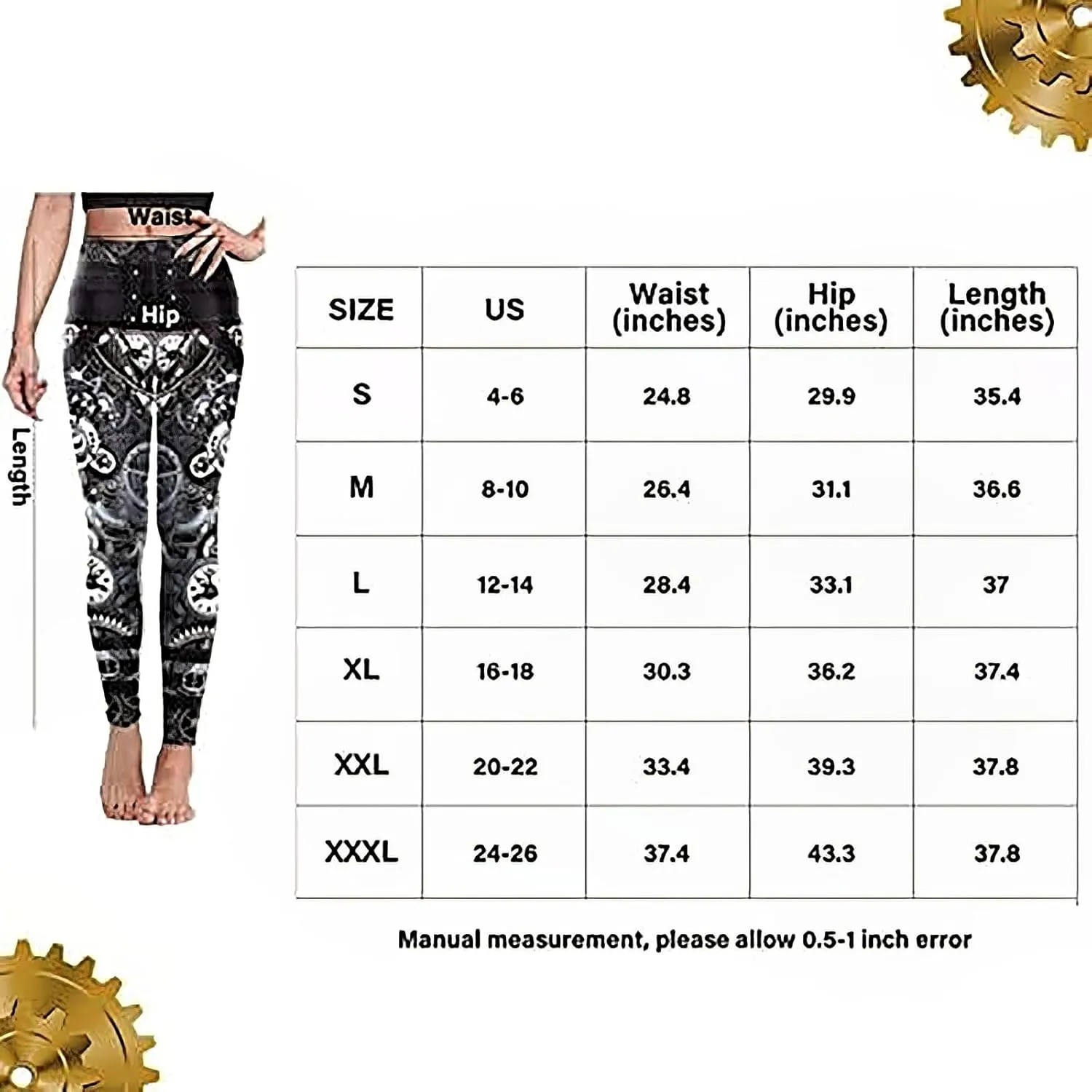 Waist

Hip

Length

| SIZE | US | Waist (inches) | Hip (inches) | Length (inches) |
|---|---|---|---|---|
| S | 4-6 | 24.8 | 29.9 | 35.4 |
| M | 8-10 | 26.4 | 31.1 | 36.6 |
| L | 12-14 | 28.4 | 33.1 | 37 |
| XL | 16-18 | 30.3 | 36.2 | 37.4 |
| XXL | 20-22 | 33.4 | 39.3 | 37.8 |
| XXXL | 24-26 | 37.4 | 43.3 | 37.8 |

Manual measurement, please allow 0.5-1 inch error